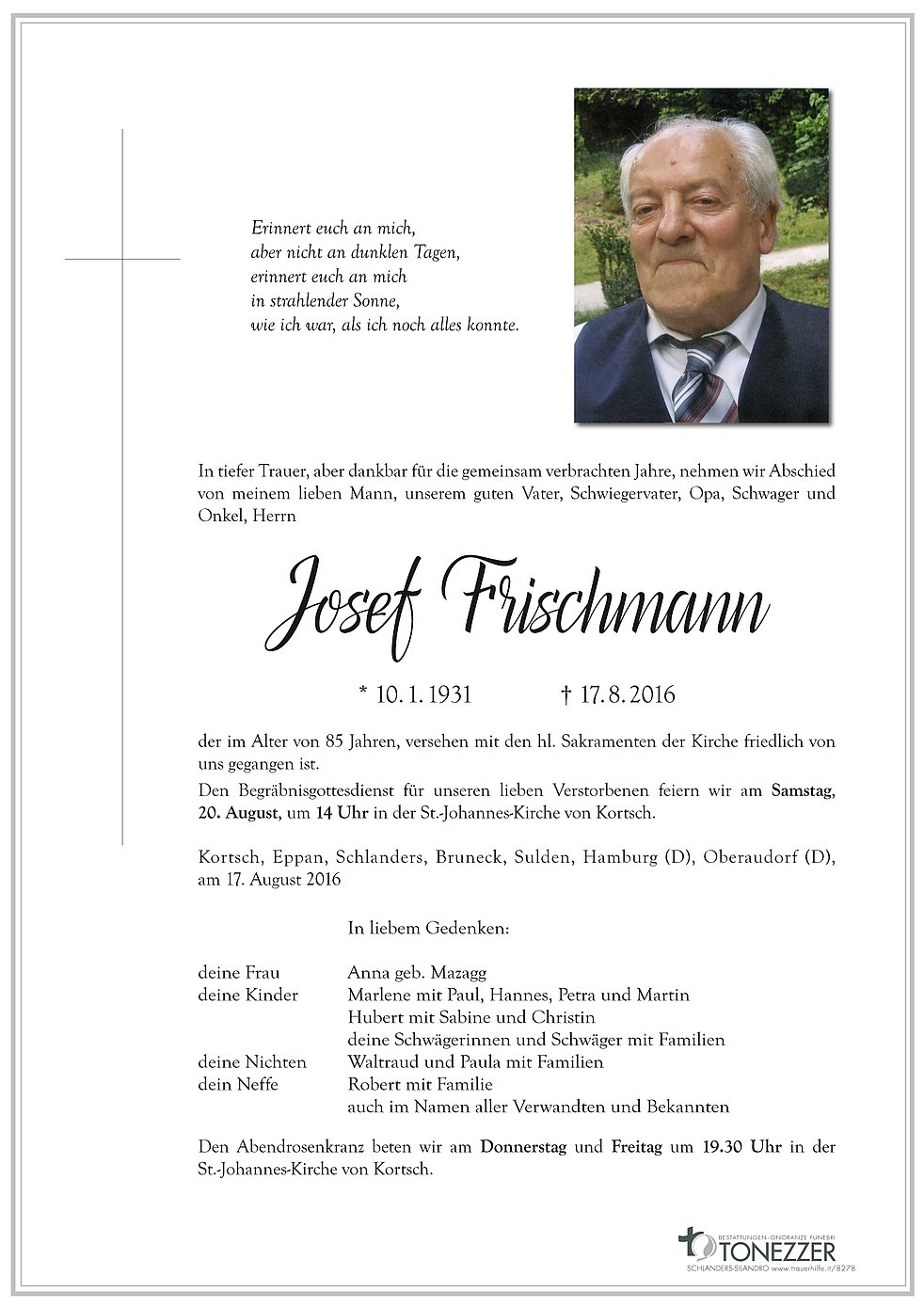 Erinnert euch an mich,
aber nicht an dunklen Tagen,
erinnert euch an mich
in strahlender Sonne,
wie ich war, als ich noch alles konnte.

In tiefer Trauer, aber dankbar für die gemeinsam verbrachten Jahre, nehmen wir Abschied von meinem lieben Mann, unserem guten Vater, Schwiegervater, Opa, Schwager und Onkel, Herrn

Josef Frischmann

* 10. 1. 1931 † 17. 8. 2016

der im Alter von 85 Jahren, versehen mit den hl. Sakramenten der Kirche friedlich von uns gegangen ist.

Den Begräbnisgottesdienst für unseren lieben Verstorbenen feiern wir am Samstag, 20. August, um 14 Uhr in der St.-Johannes-Kirche von Kortsch.

Kortsch, Eppan, Schlanders, Bruneck, Sulden, Hamburg (D), Oberaudorf (D), am 17. August 2016

In liebem Gedenken:

deine Frau Anna geb. Mazagg
deine Kinder Marlene mit Paul, Hannes, Petra und Martin
Hubert mit Sabine und Christin
deine Schwägerinnen und Schwäger mit Familien
deine Nichten Waltraud und Paula mit Familien
dein Neffe Robert mit Familie
auch im Namen aller Verwandten und Bekannten

Den Abendrosenkranz beten wir am Donnerstag und Freitag um 19.30 Uhr in der St.-Johannes-Kirche von Kortsch.

BESTATTUNGEN-ONORANZE FUNEBRI
TONEZZER
SCHLANDERS-SILANDRO www.trauerhilfe.it/8278